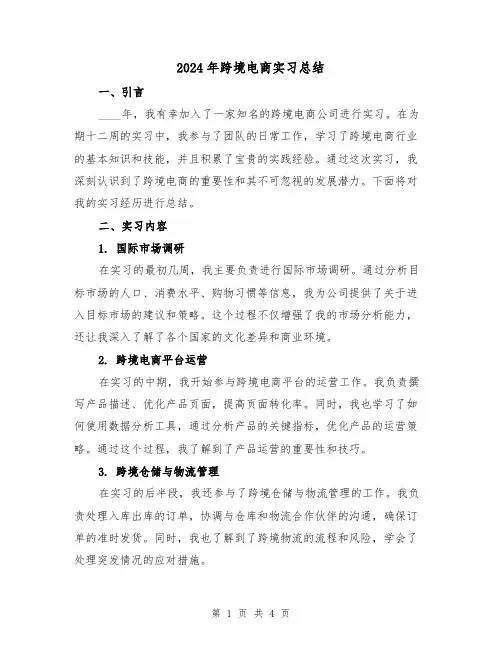 2024年跨境电商实习总结

一、引言

____年，我有幸加入了一家知名的跨境电商公司进行实习。在为期十二周的实习中，我参与了团队的日常工作，学习了跨境电商行业的基本知识和技能，并且积累了宝贵的实践经验。通过这次实习，我深刻认识到了跨境电商的重要性和其不可忽视的发展潜力。下面将对我的实习经历进行总结。

二、实习内容

1. 国际市场调研

在实习的最初几周，我主要负责进行国际市场调研。通过分析目标市场的人口、消费水平、购物习惯等信息，我为公司提供了关于进入目标市场的建议和策略。这个过程不仅增强了我的市场分析能力，还让我深入了解了各个国家的文化差异和商业环境。

2. 跨境电商平台运营

在实习的中期，我开始参与跨境电商平台的运营工作。我负责撰写产品描述、优化产品页面，提高页面转化率。同时，我也学习了如何使用数据分析工具，通过分析产品的关键指标，优化产品的运营策略。通过这个过程，我了解到了产品运营的重要性和技巧。

3. 跨境仓储与物流管理

在实习的后半段，我还参与了跨境仓储与物流管理的工作。我负责处理入库出库的订单，协调与仓库和物流合作伙伴的沟通，确保订单的准时发货。同时，我也了解到了跨境物流的流程和风险，学会了处理突发情况的应对措施。

第 1 页 共 4 页